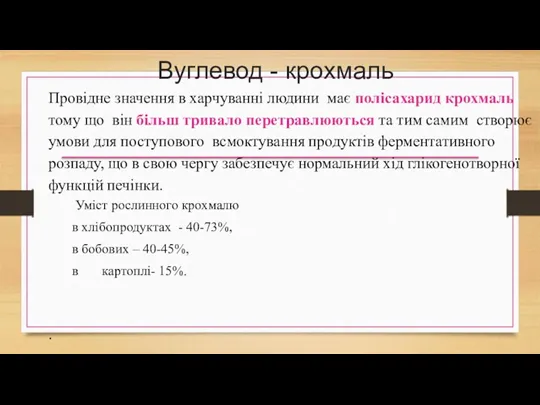 Вуглевод - крохмаль

Провідне значення в харчуванні людини має полісахарид крохмаль тому що він більш тривало перетравлюються та тим самим створює умови для поступового всмоктування продуктів ферментативного розпаду, що в свою чергу забезпечує нормальний хід глікогенотворної функцій печінки.

Уміст рослинного крохмалю

в хлібопродуктах - 40-73%,

в бобових – 40-45%,

в картоплі- 15%.

.